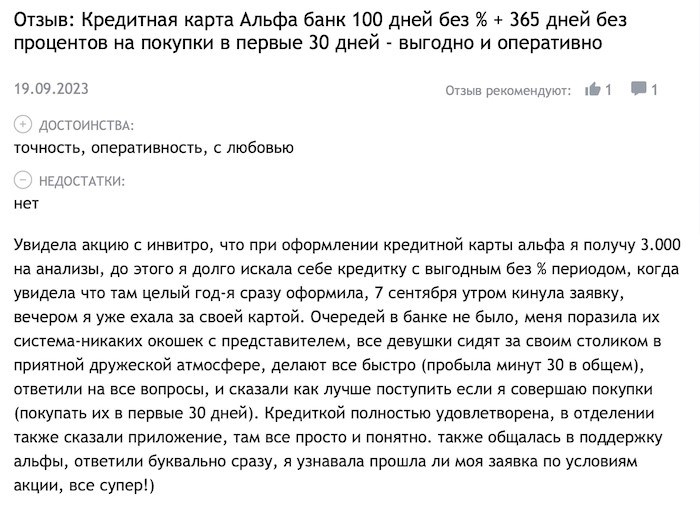 Отзыв: Кредитная карта Альфа банк 100 дней без % + 365 дней без процентов на покупки в первые 30 дней - выгодно и оперативно

19.09.2023

Отзыв рекомендуют: 1 1

ДОСТОИНСТВА:
точность, оперативность, с любовью

НЕДОСТАТКИ:
нет

Увидела акцию с инвитро, что при оформлении кредитной карты альфа я получу 3.000 на анализы, до этого я долго искала себе кредитку с выгодным без % периодом, когда увидела что там целый год-я сразу оформила, 7 сентября утром кинула заявку, вечером я уже ехала за своей картой. Очередей в банке не было, меня поразила их система-никаких окошек с представителем, все девушки сидят за своим столиком в приятной дружеской атмосфере, делают все быстро (пробыла минут 30 в общем), ответили на все вопросы, и сказали как лучше поступить если я совершаю покупки (покупать их в первые 30 дней). Кредиткой полностью удовлетворена, в отделении также сказали приложение, там все просто и понятно. также общалась в поддержку альфы, ответили буквально сразу, я узнавала прошла ли моя заявка по условиям акции, все супер!)